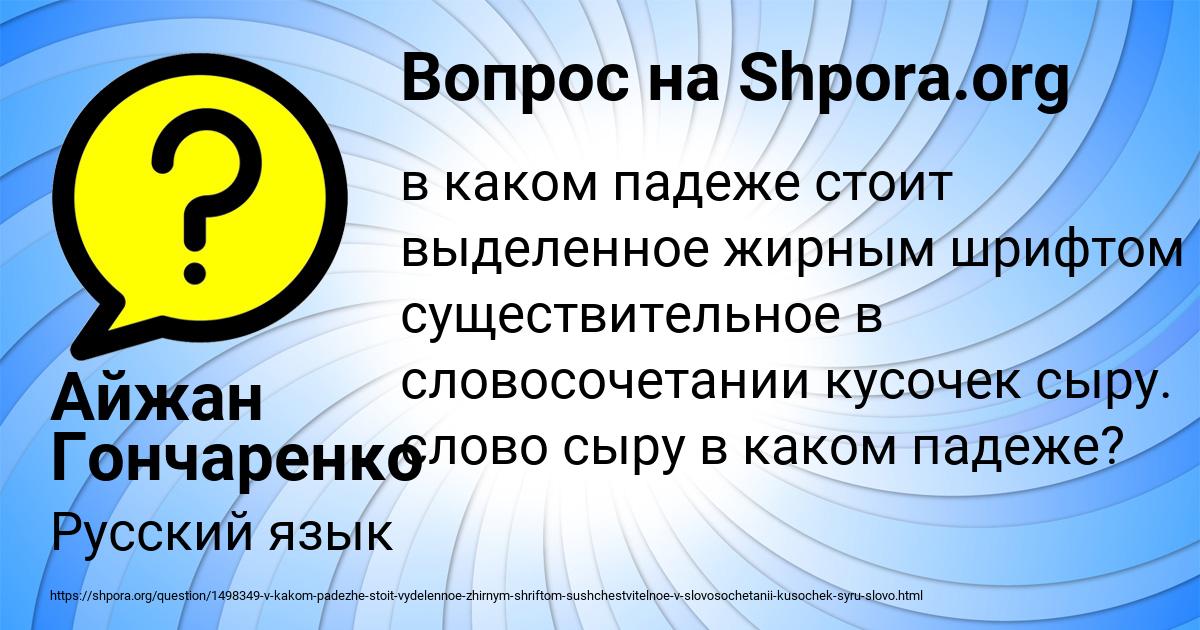 Вопрос на Shpora.org

в каком падеже стоит выделенное жирным шрифтом существительное в словосочетании кусочек сыру. слово сыру в каком падеже?

Айжан Гончаренко

Русский язык

https://shpora.org/question/1498349-v-kakom-padezhe-stoit-vydelennoe-zhirnym-shriftom-sushchestvitelnoe-v-slovosochetanii-kusochek-syru-slovo.html